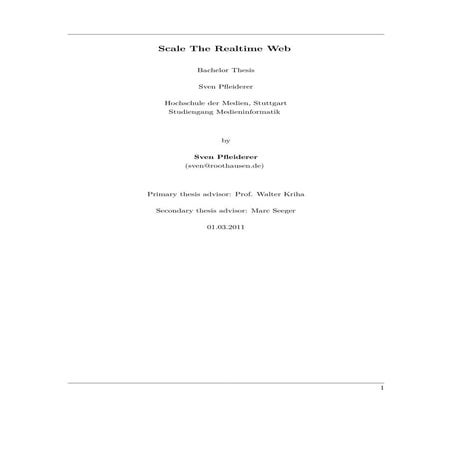 Scale The Realtime Web

Bachelor Thesis

Sven Pfleiderer

Hochschule der Medien, Stuttgart
Studiengang Medieninformatik

by

Sven Pfleiderer
(sven@roothausen.de)

Primary thesis advisor: Prof. Walter Kriha

Secondary thesis advisor: Marc Seeger

01.03.2011

1